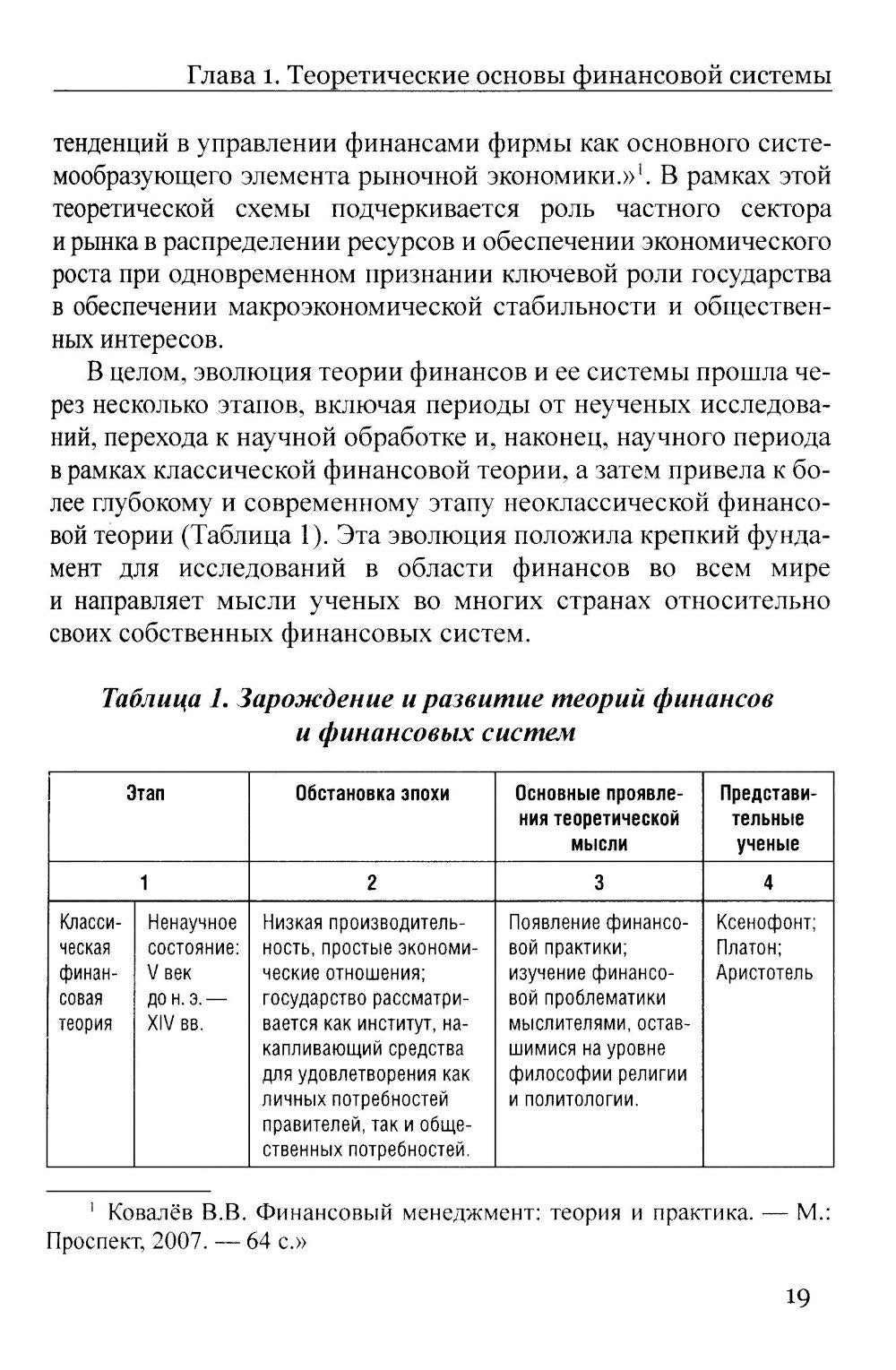 Глава 1. Теоретические основы финансовой системы

тенденций в управлении финансами фирмы как основного системообразующего элемента рыночной экономики.»$^{1}$. В рамках этой теоретической схемы подчеркивается роль частного сектора и рынка в распределении ресурсов и обеспечении экономического роста при одновременном признании ключевой роли государства в обеспечении макроэкономической стабильности и общественных интересов.

В целом, эволюция теории финансов и ее системы прошла через несколько этапов, включая периоды от неученых исследований, перехода к научной обработке и, наконец, научного периода в рамках классической финансовой теории, а затем привела к более глубокому и современному этапу неоклассической финансовой теории (Таблица 1). Эта эволюция положила крепкий фундамент для исследований в области финансов во всем мире и направляет мысли ученых во многих странах относительно своих собственных финансовых систем.

Таблица 1. Зарождение и развитие теорий финансов и финансовых систем

| Этап | | Обстановка эпохи | Основные проявления теоретической мысли | Представительные ученые |
|---|---|---|---|---|
| 1 | | 2 | 3 | 4 |
| Классическая финансовая теория | Ненаучное состояние: V век до н. э. — XIV вв. | Низкая производительность, простые экономические отношения; государство рассматривается как институт, накапливающий средства для удовлетворения как личных потребностей правителей, так и общественных потребностей. | Появление финансовой практики; изучение финансовой проблематики мыслителями, оставшимися на уровне философии религии и политологии. | Ксенофонт; Платон; Аристотель |

$^{1}$ Ковалёв В.В. Финансовый менеджмент: теория и практика. — М.: Проспект, 2007. — 64 с.»

19